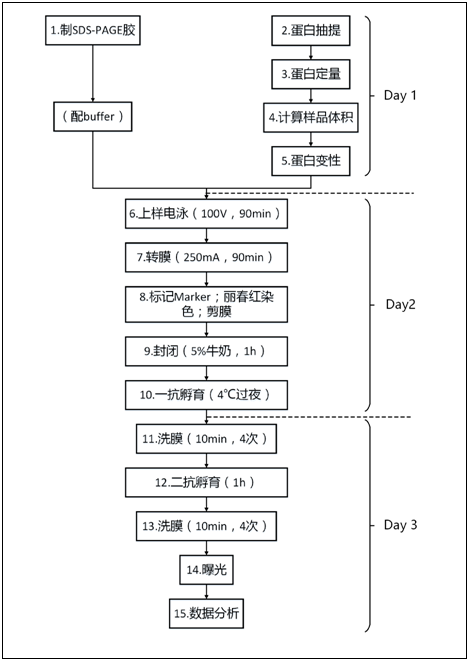 1.制SDS-PAGE胶

（配buffer）

2.蛋白抽提

3.蛋白定量

4.计算样品体积

5.蛋白变性

Day 1

6.上样电泳（100V，90min）

7.转膜（250mA，90min）

8.标记Marker；丽春红染色；剪膜

9.封闭（5%牛奶，1h）

10.一抗孵育（4℃过夜）

Day2

11.洗膜（10min，4次）

12.二抗孵育（1h）

13.洗膜（10min，4次）

14.曝光

15.数据分析

Day 3